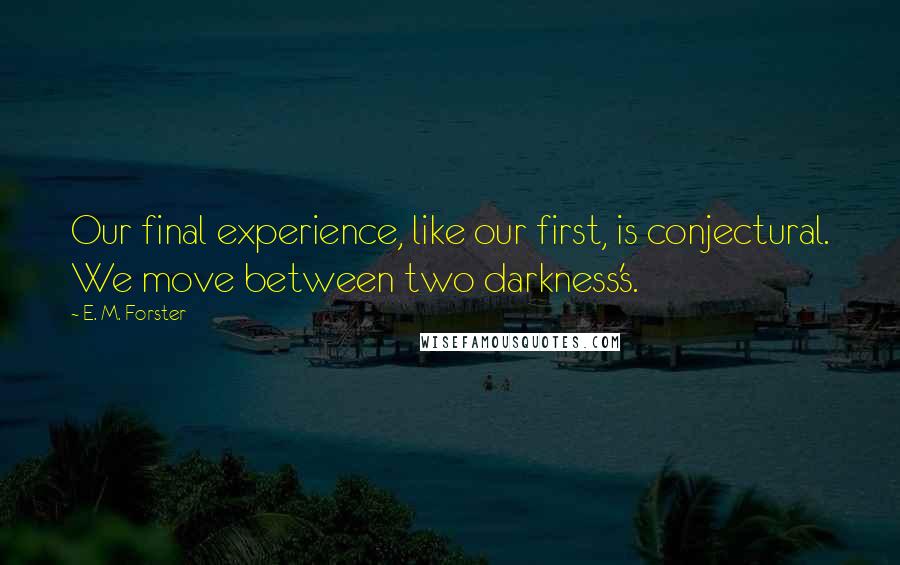 Our final experience, like our first, is conjectural. We move between two darkness's.

~ E. M. Forster

WISEFAMOUSQUOTES.COM